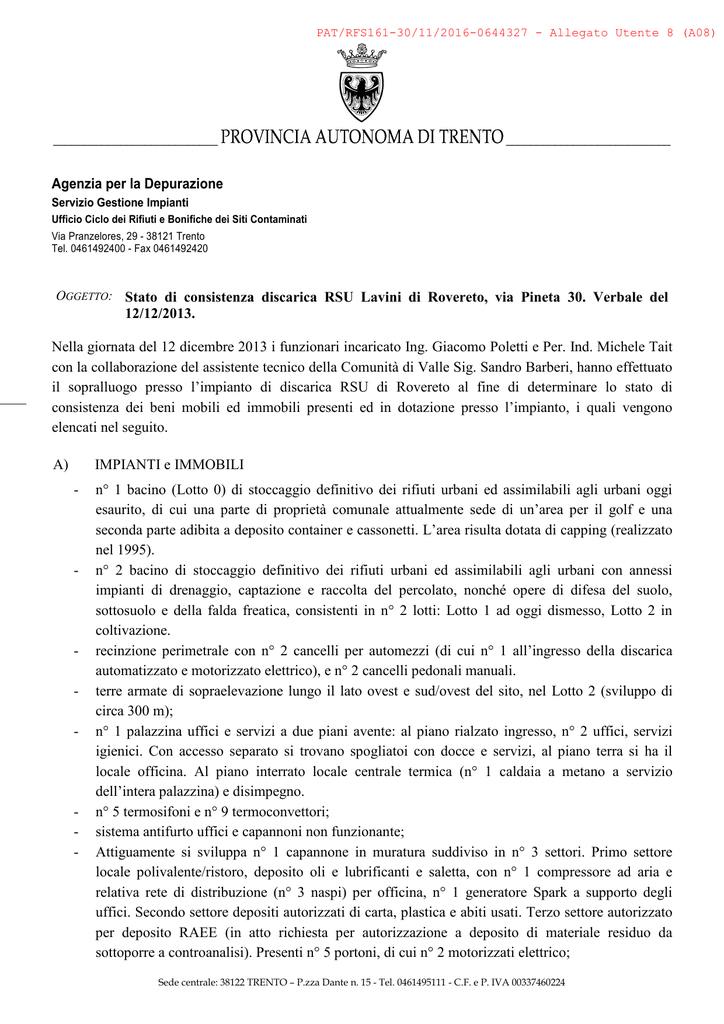 PAT/RFS161-30/11/2016-0644327 - Allegato Utente 8 (A08)

PROVINCIA AUTONOMA DI TRENTO

Agenzia per la Depurazione
Servizio Gestione Impianti
Ufficio Ciclo dei Rifiuti e Bonifiche dei Siti Contaminati
Via Pranzelores, 29 - 38121 Trento
Tel. 0461492400 - Fax 0461492420

OGGETTO: Stato di consistenza discarica RSU Lavini di Rovereto, via Pineta 30. Verbale del 12/12/2013.

Nella giornata del 12 dicembre 2013 i funzionari incaricato Ing. Giacomo Poletti e Per. Ind. Michele Tait con la collaborazione del assistente tecnico della Comunità di Valle Sig. Sandro Barberi, hanno effettuato il sopralluogo presso l'impianto di discarica RSU di Rovereto al fine di determinare lo stato di consistenza dei beni mobili ed immobili presenti ed in dotazione presso l'impianto, i quali vengono elencati nel seguito.

A) IMPIANTI e IMMOBILI
- n° 1 bacino (Lotto 0) di stoccaggio definitivo dei rifiuti urbani ed assimilabili agli urbani oggi esaurito, di cui una parte di proprietà comunale attualmente sede di un'area per il golf e una seconda parte adibita a deposito container e cassonetti. L'area risulta dotata di capping (realizzato nel 1995).
- n° 2 bacino di stoccaggio definitivo dei rifiuti urbani ed assimilabili agli urbani con annessi impianti di drenaggio, captazione e raccolta del percolato, nonché opere di difesa del suolo, sottosuolo e della falda freatica, consistenti in n° 2 lotti: Lotto 1 ad oggi dismesso, Lotto 2 in coltivazione.
- recinzione perimetrale con n° 2 cancelli per automezzi (di cui n° 1 all'ingresso della discarica automatizzato e motorizzato elettrico), e n° 2 cancelli pedonali manuali.
- terre armate di sopraelevazione lungo il lato ovest e sud/ovest del sito, nel Lotto 2 (sviluppo di circa 300 m);
- n° 1 palazzina uffici e servizi a due piani avente: al piano rialzato ingresso, n° 2 uffici, servizi igienici. Con accesso separato si trovano spogliatoi con docce e servizi, al piano terra si ha il locale officina. Al piano interrato locale centrale termica (n° 1 caldaia a metano a servizio dell'intera palazzina) e disimpegno.
- n° 5 termosifoni e n° 9 termoconvettori;
- sistema antifurto uffici e capannoni non funzionante;
- Attiguamente si sviluppa n° 1 capannone in muratura suddiviso in n° 3 settori. Primo settore locale polivalente/ristoro, deposito oli e lubrificanti e saletta, con n° 1 compressore ad aria e relativa rete di distribuzione (n° 3 naspi) per officina, n° 1 generatore Spark a supporto degli uffici. Secondo settore depositi autorizzati di carta, plastica e abiti usati. Terzo settore autorizzato per deposito RAEE (in atto richiesta per autorizzazione a deposito di materiale residuo da sottoporre a controanalisi). Presenti n° 5 portoni, di cui n° 2 motorizzati elettrico;

Sede centrale: 38122 TRENTO – P.zza Dante n. 15 - Tel. 0461495111 - C.F. e P. IVA 00337460224